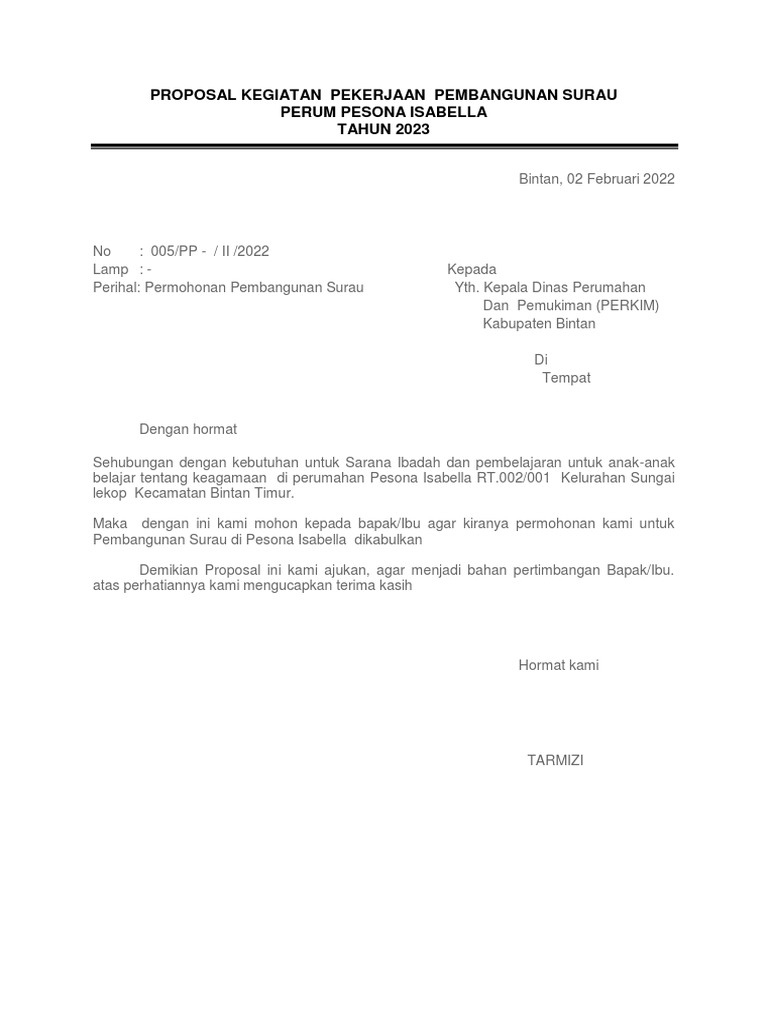 PROPOSAL KEGIATAN PEKERJAAN PEMBANGUNAN SURAU
PERUM PESONA ISABELLA
TAHUN 2023

Bintan, 02 Februari 2022

No : 005/PP - / II /2022
Lamp : -
Perihal: Permohonan Pembangunan Surau

Kepada
Yth. Kepala Dinas Perumahan Dan Pemukiman (PERKIM) Kabupaten Bintan
Di
Tempat

Dengan hormat

Sehubungan dengan kebutuhan untuk Sarana Ibadah dan pembelajaran untuk anak-anak belajar tentang keagamaan di perumahan Pesona Isabella RT.002/001 Kelurahan Sungai lekop Kecamatan Bintan Timur.

Maka dengan ini kami mohon kepada bapak/Ibu agar kiranya permohonan kami untuk Pembangunan Surau di Pesona Isabella dikabulkan

Demikian Proposal ini kami ajukan, agar menjadi bahan pertimbangan Bapak/Ibu. atas perhatiannya kami mengucapkan terima kasih

Hormat kami

TARMIZI